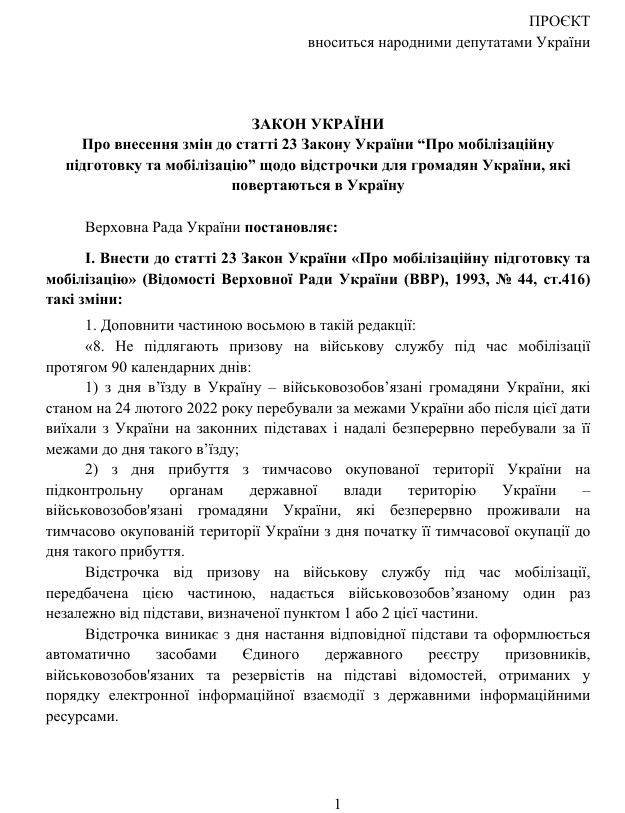 ПРОЄКТ
вноситься народними депутатами України

ЗАКОН УКРАЇНИ
Про внесення змін до статті 23 Закону України "Про мобілізаційну підготовку та мобілізацію" щодо відстрочки для громадян України, які повертаються в Україну

Верховна Рада України постановляє:

I. Внести до статті 23 Закон України «Про мобілізаційну підготовку та мобілізацію» (Відомості Верховної Ради України (ВВР), 1993, № 44, ст.416) такі зміни:

1. Доповнити частиною восьмою в такій редакції:

«8. Не підлягають призову на військову службу під час мобілізації протягом 90 календарних днів:

1) з дня в'їзду в Україну – військовозобов'язані громадяни України, які станом на 24 лютого 2022 року перебували за межами України або після цієї дати виїхали з України на законних підставах і надалі безперервно перебували за її межами до дня такого в'їзду;

2) з дня прибуття з тимчасово окупованої території України на підконтрольну органам державної влади територію України – військовозобов'язані громадяни України, які безперервно проживали на тимчасово окупованій території України з дня початку її тимчасової окупації до дня такого прибуття.

Відстрочка від призову на військову службу під час мобілізації, передбачена цією частиною, надається військовозобов'язаному один раз незалежно від підстави, визначеної пунктом 1 або 2 цієї частини.

Відстрочка виникає з дня настання відповідної підстави та оформлюється автоматично засобами Єдиного державного реєстру призовників, військовозобов'язаних та резервістів на підставі відомостей, отриманих у порядку електронної інформаційної взаємодії з державними інформаційними ресурсами.

1